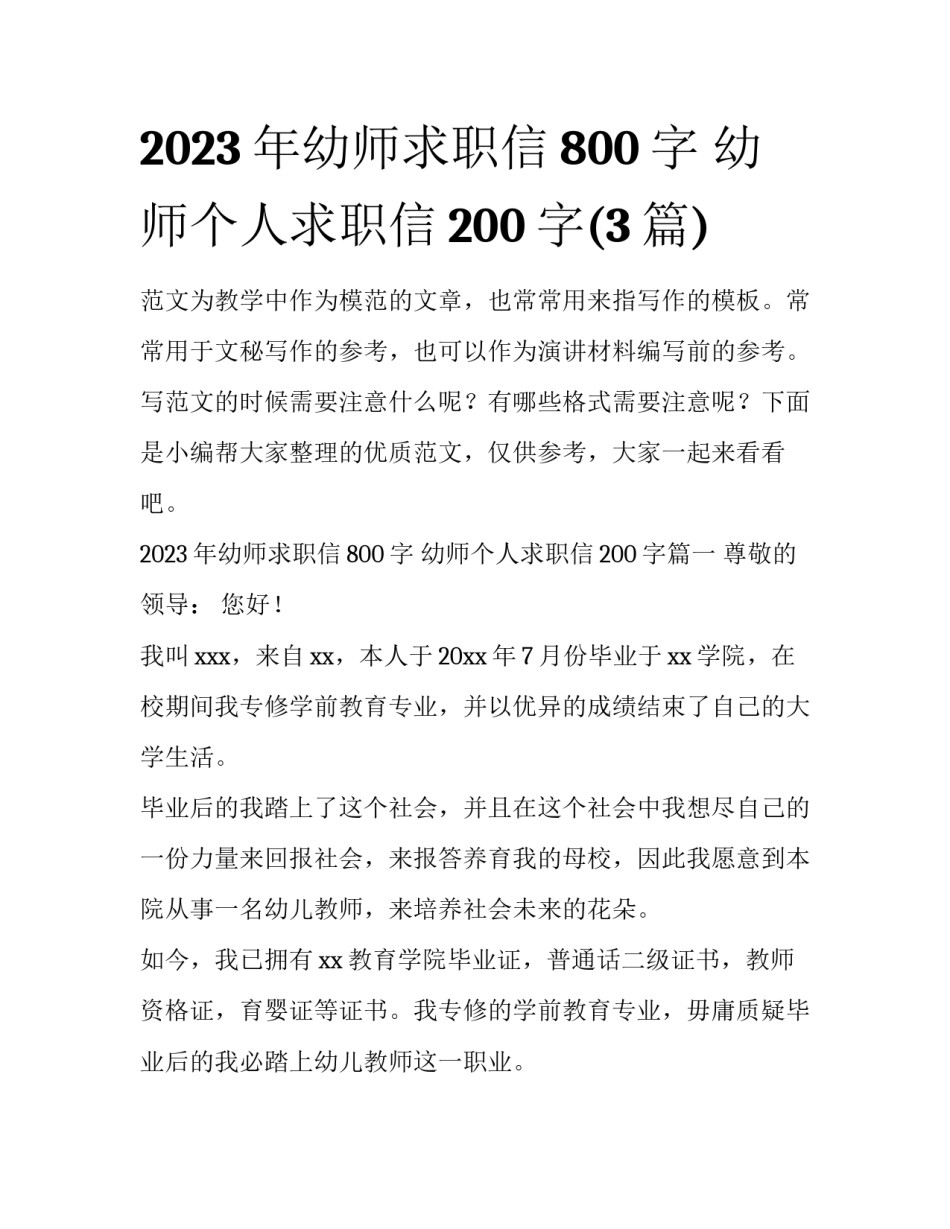 2023 年幼师求职信 800 字 幼师个人求职信 200 字(3 篇)

范文为教学中作为模范的文章，也常常用来指写作的模板。常常用于文秘写作的参考，也可以作为演讲材料编写前的参考。写范文的时候需要注意什么呢？有哪些格式需要注意呢？下面是小编帮大家整理的优质范文，仅供参考，大家一起来看看吧。

2023 年幼师求职信 800 字 幼师个人求职信 200 字篇一 尊敬的领导： 您好！

我叫 xxx，来自 xx，本人于 20xx 年 7 月份毕业于 xx 学院，在校期间我专修学前教育专业，并以优异的成绩结束了自己的大学生活。

毕业后的我踏上了这个社会，并且在这个社会中我想尽自己的一份力量来回报社会，来报答养育我的母校，因此我愿意到本院从事一名幼儿教师，来培养社会未来的花朵。

如今，我已拥有 xx 教育学院毕业证，普通话二级证书，教师资格证，育婴证等证书。我专修的学前教育专业，毋庸质疑毕业后的我必踏上幼儿教师这一职业。